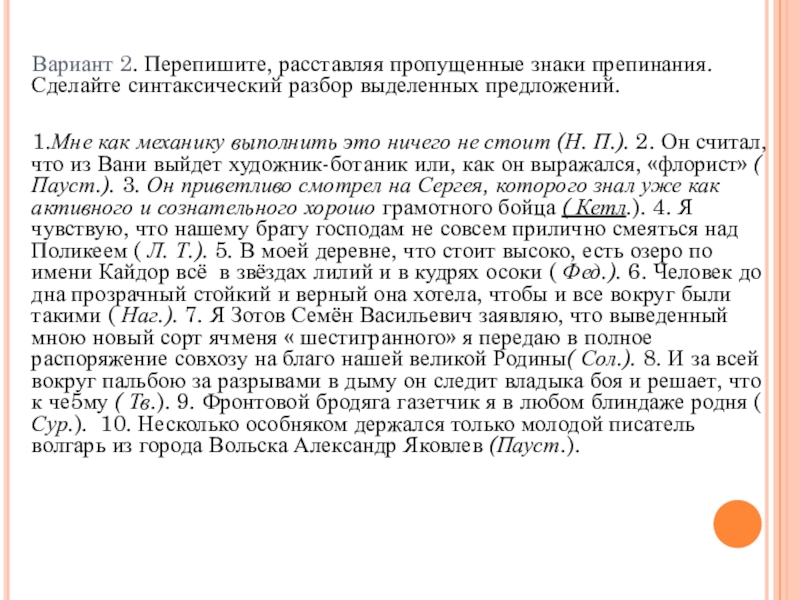 Вариант 2. Перепишите, расставляя пропущенные знаки препинания. Сделайте синтаксический разбор выделенных предложений.

1.Мне как механику выполнить это ничего не стоит (Н. П.). 2. Он считал, что из Вани выйдет художник-ботаник или, как он выражался, «флорист» ( Пауст.). 3. Он приветливо смотрел на Сергея, которого знал уже как активного и сознательного хорошо грамотного бойца ( Кетл.). 4. Я чувствую, что нашему брату господам не совсем прилично смеяться над Поликеем ( Л. Т.). 5. В моей деревне, что стоит высоко, есть озеро по имени Кайдор всё в звёздах лилий и в кудрях осоки ( Фед.). 6. Человек до дна прозрачный стойкий и верный она хотела, чтобы и все вокруг были такими ( Наг.). 7. Я Зотов Семён Васильевич заявляю, что выведенный мною новый сорт ячменя « шестигранного» я передаю в полное распоряжение совхозу на благо нашей великой Родины( Сол.). 8. И за всей вокруг пальбою за разрывами в дыму он следит владыка боя и решает, что к че5му ( Тв.). 9. Фронтовой бродяга газетчик я в любом блиндаже родня ( Сур.). 10. Несколько особняком держался только молодой писатель волгарь из города Вольска Александр Яковлев (Пауст.).